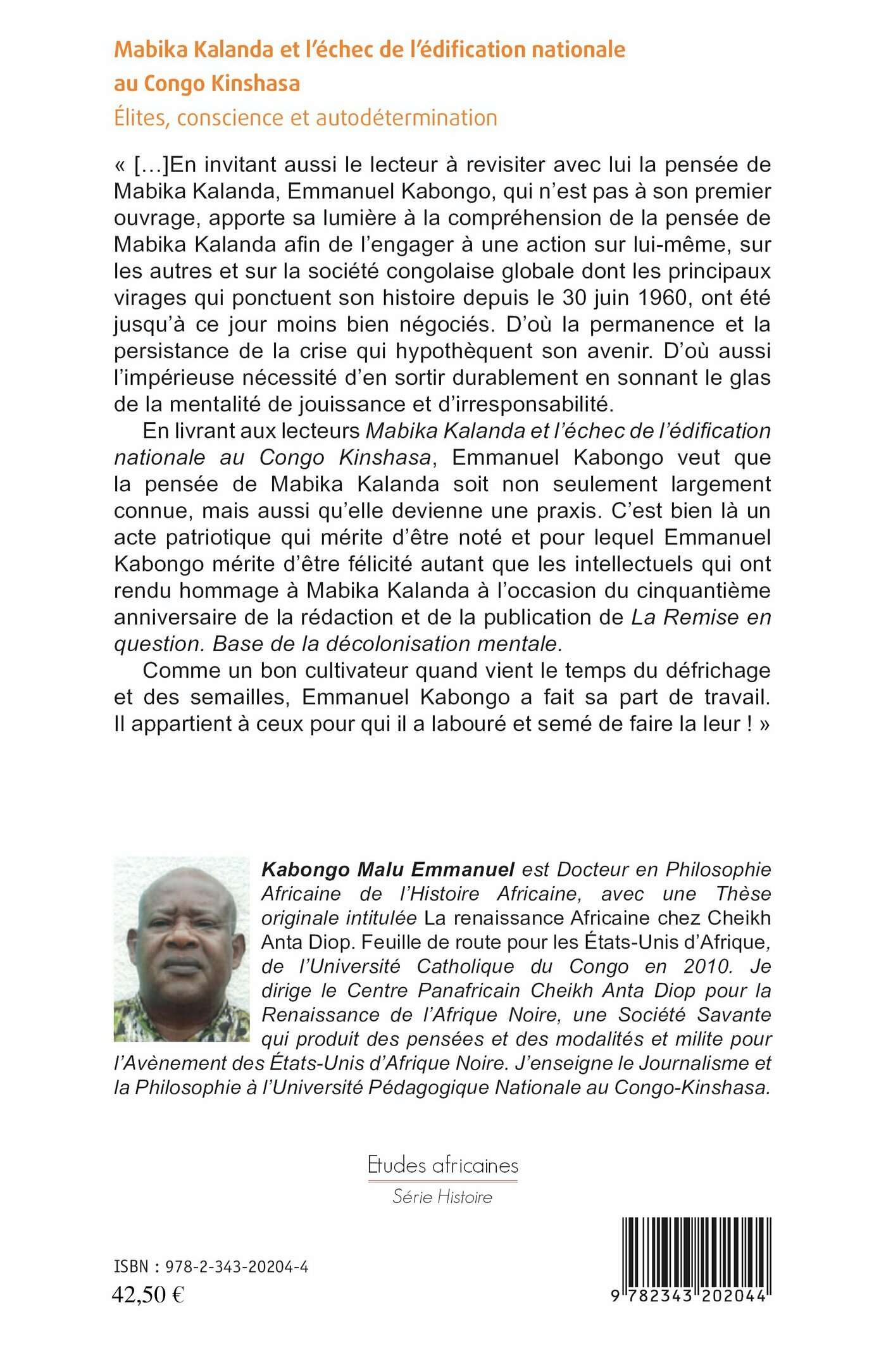 Mabika Kalanda et l'échec de l'édification nationale au Congo Kinshasa
Élites, conscience et autodétermination

« […]En invitant aussi le lecteur à revisiter avec lui la pensée de Mabika Kalanda, Emmanuel Kabongo, qui n'est pas à son premier ouvrage, apporte sa lumière à la compréhension de la pensée de Mabika Kalanda afin de l'engager à une action sur lui-même, sur les autres et sur la société congolaise globale dont les principaux virages qui ponctuent son histoire depuis le 30 juin 1960, ont été jusqu'à ce jour moins bien négociés. D'où la permanence et la persistance de la crise qui hypothèquent son avenir. D'où aussi l'impérieuse nécessité d'en sortir durablement en sonnant le glas de la mentalité de jouissance et d'irresponsabilité.

En livrant aux lecteurs Mabika Kalanda et l'échec de l'édification nationale au Congo Kinshasa, Emmanuel Kabongo veut que la pensée de Mabika Kalanda soit non seulement largement connue, mais aussi qu'elle devienne une praxis. C'est bien là un acte patriotique qui mérite d'être noté et pour lequel Emmanuel Kabongo mérite d'être félicité autant que les intellectuels qui ont rendu hommage à Mabika Kalanda à l'occasion du cinquantième anniversaire de la rédaction et de la publication de La Remise en question. Base de la décolonisation mentale.

Comme un bon cultivateur quand vient le temps du défrichage et des semailles, Emmanuel Kabongo a fait sa part de travail. Il appartient à ceux pour qui il a labouré et semé de faire la leur ! »

Kabongo Malu Emmanuel est Docteur en Philosophie Africaine de l'Histoire Africaine, avec une Thèse originale intitulée La renaissance Africaine chez Cheikh Anta Diop. Feuille de route pour les États-Unis d'Afrique, de l'Université Catholique du Congo en 2010. Je dirige le Centre Panafricain Cheikh Anta Diop pour la Renaissance de l'Afrique Noire, une Société Savante qui produit des pensées et des modalités et milite pour l'Avènement des États-Unis d'Afrique Noire. J'enseigne le Journalisme et la Philosophie à l'Université Pédagogique Nationale au Congo-Kinshasa.

Etudes africaines
Série Histoire

ISBN : 978-2-343-20204-4
42,50 €

9 782343 202044